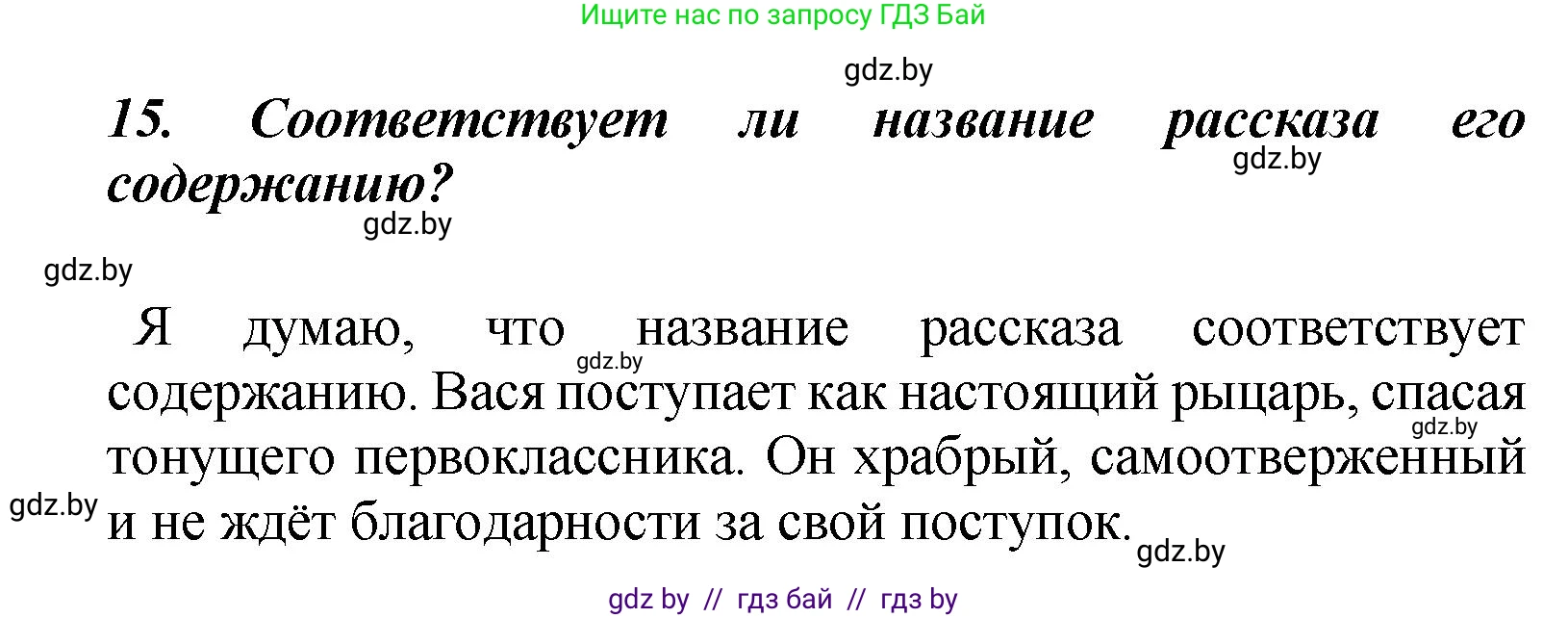 Ищите нас по запросу ГДЗ Бай

gdz.by

15. Соответствует ли название рассказа его содержанию?

gdz.by

gdz.by

gdz.by

Я думаю, что название рассказа соответствует содержанию. Вася поступает как настоящий рыцарь, спасая тонущего первоклассника. Он храбрый, самоотверженный и не ждёт благодарности за свой поступок.

gdz.by

gdz.by

gdz.by

gdz.by

gdz by // гдз бай // гдз by